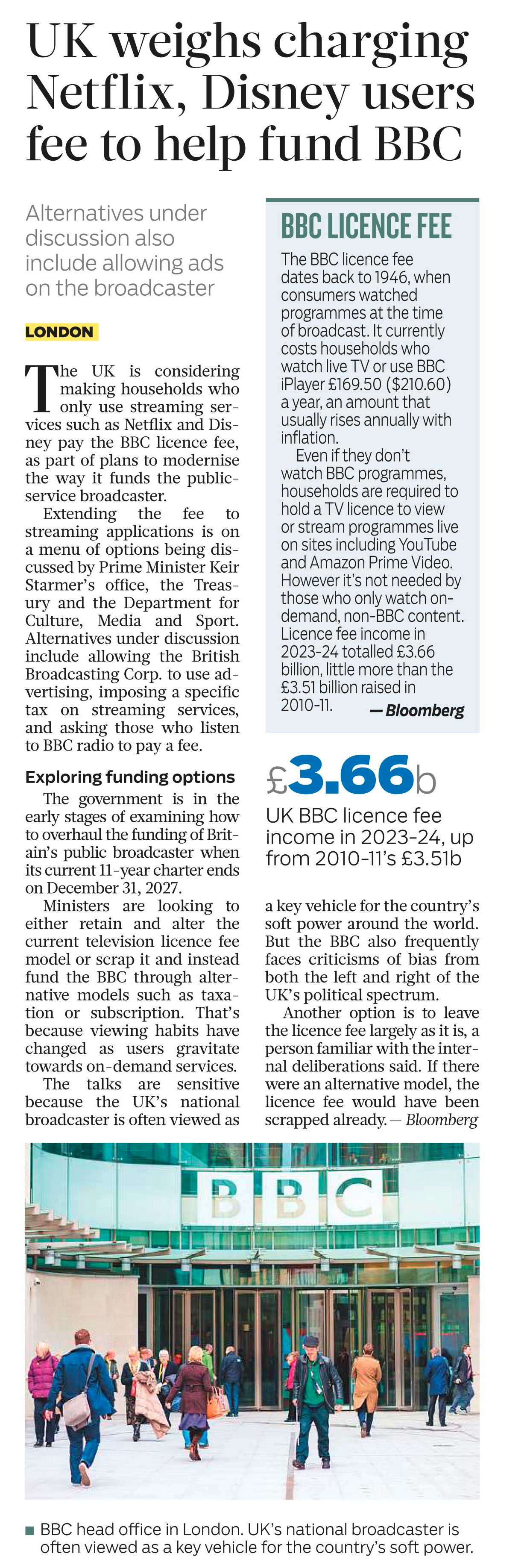 UK weighs charging Netflix, Disney users fee to help fund BBC

Alternatives under discussion also include allowing ads on the broadcaster

LONDON

The UK is considering making households who only use streaming services such as Netflix and Disney pay the BBC licence fee, as part of plans to modernise the way it funds the public-service broadcaster.

Extending the fee to streaming applications is on a menu of options being discussed by Prime Minister Keir Starmer's office, the Treasury and the Department for Culture, Media and Sport. Alternatives under discussion include allowing the British Broadcasting Corp. to use advertising, imposing a specific tax on streaming services, and asking those who listen to BBC radio to pay a fee.

Exploring funding options

The government is in the early stages of examining how to overhaul the funding of Britain's public broadcaster when its current 11-year charter ends on December 31, 2027.

Ministers are looking to either retain and alter the current television licence fee model or scrap it and instead fund the BBC through alternative models such as taxation or subscription. That's because viewing habits have changed as users gravitate towards on-demand services.

The talks are sensitive because the UK's national broadcaster is often viewed as a key vehicle for the country's soft power around the world. But the BBC also frequently faces criticisms of bias from both the left and right of the UK's political spectrum.

Another option is to leave the licence fee largely as it is, a person familiar with the internal deliberations said. If there were an alternative model, the licence fee would have been scrapped already. — Bloomberg

BBC LICENCE FEE

The BBC licence fee dates back to 1946, when consumers watched programmes at the time of broadcast. It currently costs households who watch live TV or use BBC iPlayer £169.50 ($210.60) a year, an amount that usually rises annually with inflation.

Even if they don't watch BBC programmes, households are required to hold a TV licence to view or stream programmes live on sites including YouTube and Amazon Prime Video. However it's not needed by those who only watch on-demand, non-BBC content. Licence fee income in 2023-24 totalled £3.66 billion, little more than the £3.51 billion raised in 2010-11. — Bloomberg

£3.66b

UK BBC licence fee income in 2023-24, up from 2010-11's £3.51b

BBC

BBC head office in London. UK's national broadcaster is often viewed as a key vehicle for the country's soft power.